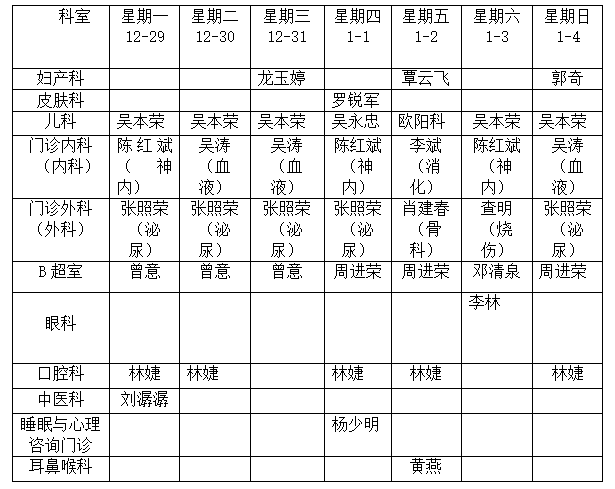 | 科室 | 星期一 12-29 | 星期二 12-30 | 星期三 12-31 | 星期四 1-1 | 星期五 1-2 | 星期六 1-3 | 星期日 1-4 |
|---|---|---|---|---|---|---|---|
| 妇产科 | | | 龙玉婷 | | 覃云飞 | | 郭奇 |
| 皮肤科 | | | | 罗锐军 | | | |
| 儿科 | 吴本荣 | 吴本荣 | 吴本荣 | 吴永忠 | 欧阳科 | 吴本荣 | 吴本荣 |
| 门诊内科（内科） | 陈红斌（神内） | 吴涛（血液） | 吴涛（血液） | 陈红斌（神内） | 李斌（消化） | 陈红斌（神内） | 吴涛（血液） |
| 门诊外科（外科） | 张照荣（泌尿） | 张照荣（泌尿） | 张照荣（泌尿） | 张照荣（泌尿） | 肖建春（骨科） | 查明（烧伤） | 张照荣（泌尿） |
| B超室 | 曾意 | 曾意 | 曾意 | 周进荣 | 周进荣 | 邓清泉 | 周进荣 |
| 眼科 | | | | | | 李林 | |
| 口腔科 | 林婕 | 林婕 | | 林婕 | 林婕 | | 林婕 |
| 中医科 | 刘潺潺 | | | | | | |
| 睡眠与心理咨询门诊 | | | | 杨少明 | | | |
| 耳鼻喉科 | | | | | 黄燕 | | |